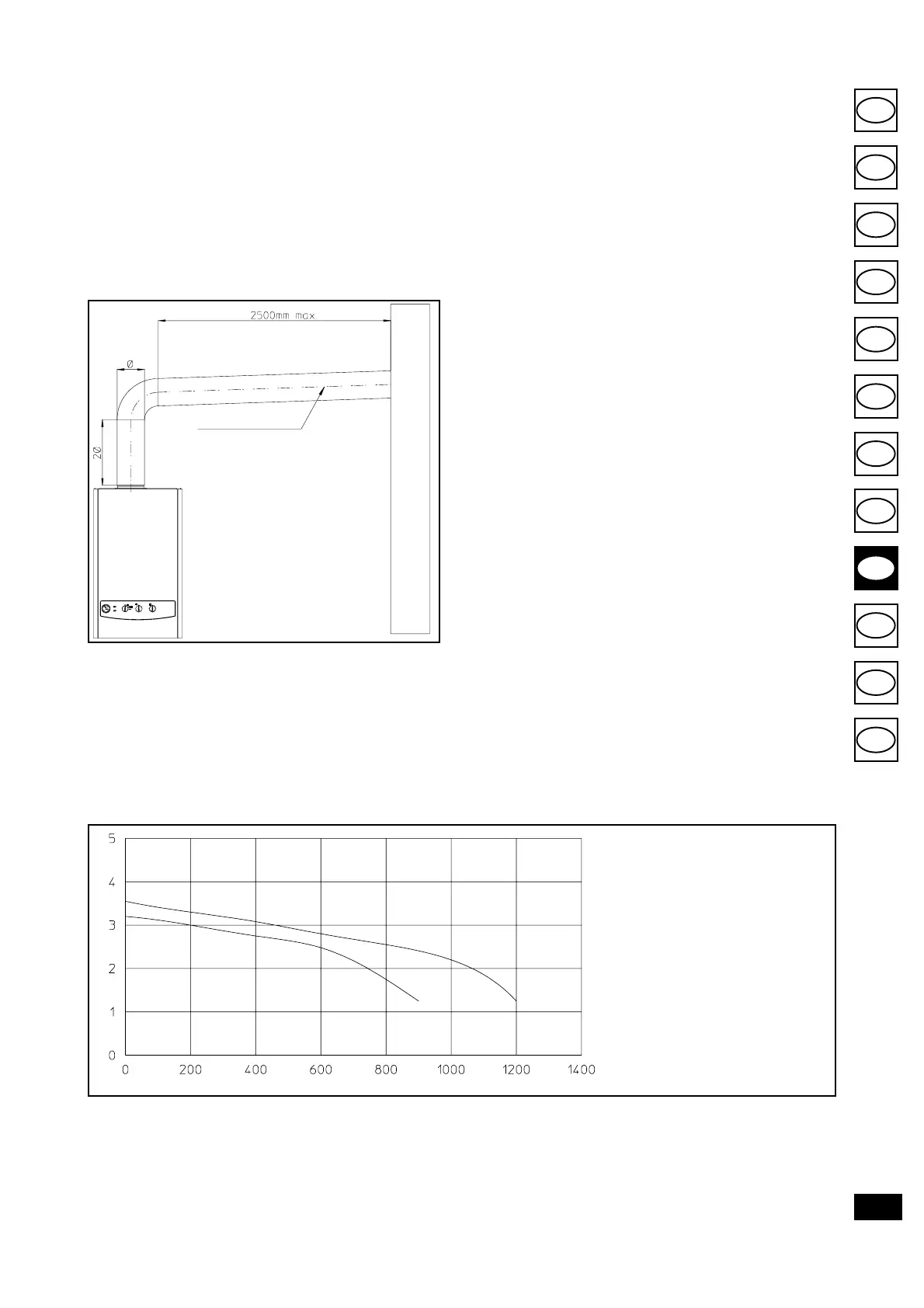 2500mm max.

Ø

2Ø

5
4
3
2
1
0
0
200
400
600
800
1000
1200
1400